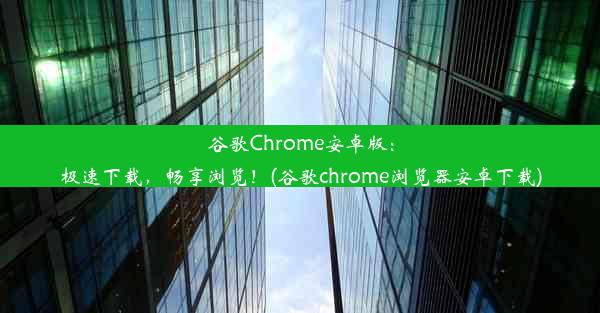 谷歌Chrome安卓版：
极速下载，畅享浏览！(谷歌chrome浏览器安卓下载)